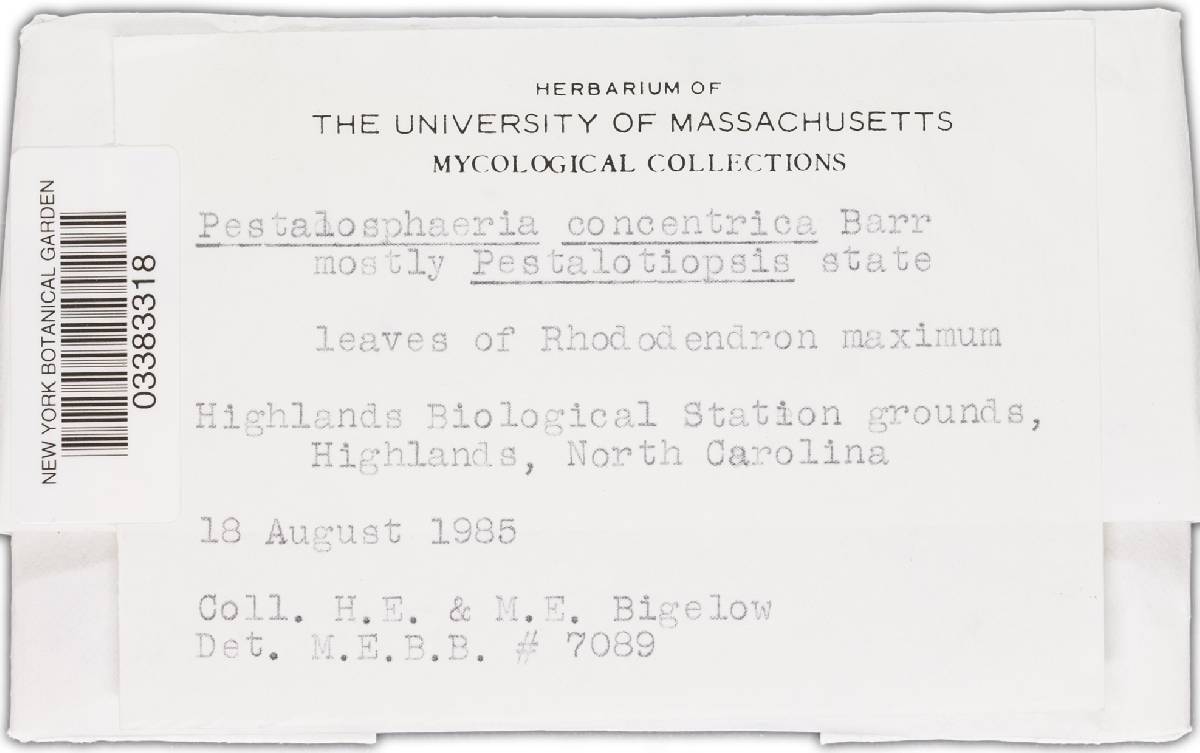 NEW YORK BOTANICAL GARDEN
03383318

HERBARIUM OF
THE UNIVERSITY OF MASSACHUSETTS
MYCOLOGICAL COLLECTIONS

Pestalosphaeria concentrica Barr
mostly Pestalotiopsis state

leaves of Rhododendron maximum

Highlands Biological Station grounds, Highlands, North Carolina

18 August 1985

Coll. H.E. & M.E. Bigelow
Det. M.E.B.B. # 7089